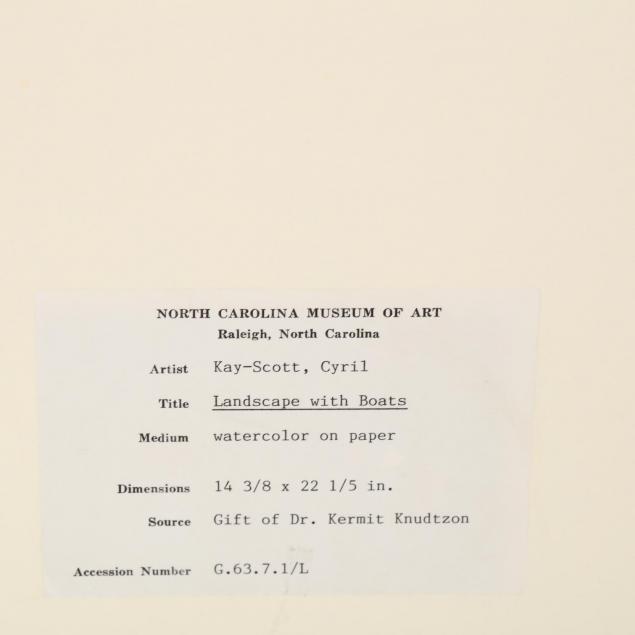 NORTH CAROLINA MUSEUM OF ART
Raleigh, North Carolina

Artist Kay-Scott, Cyril

Title Landscape with Boats

Medium watercolor on paper

Dimensions 14 3/8 x 22 1/5 in.

Source Gift of Dr. Kermit Knudtzon

Accession Number G.63.7.1/L